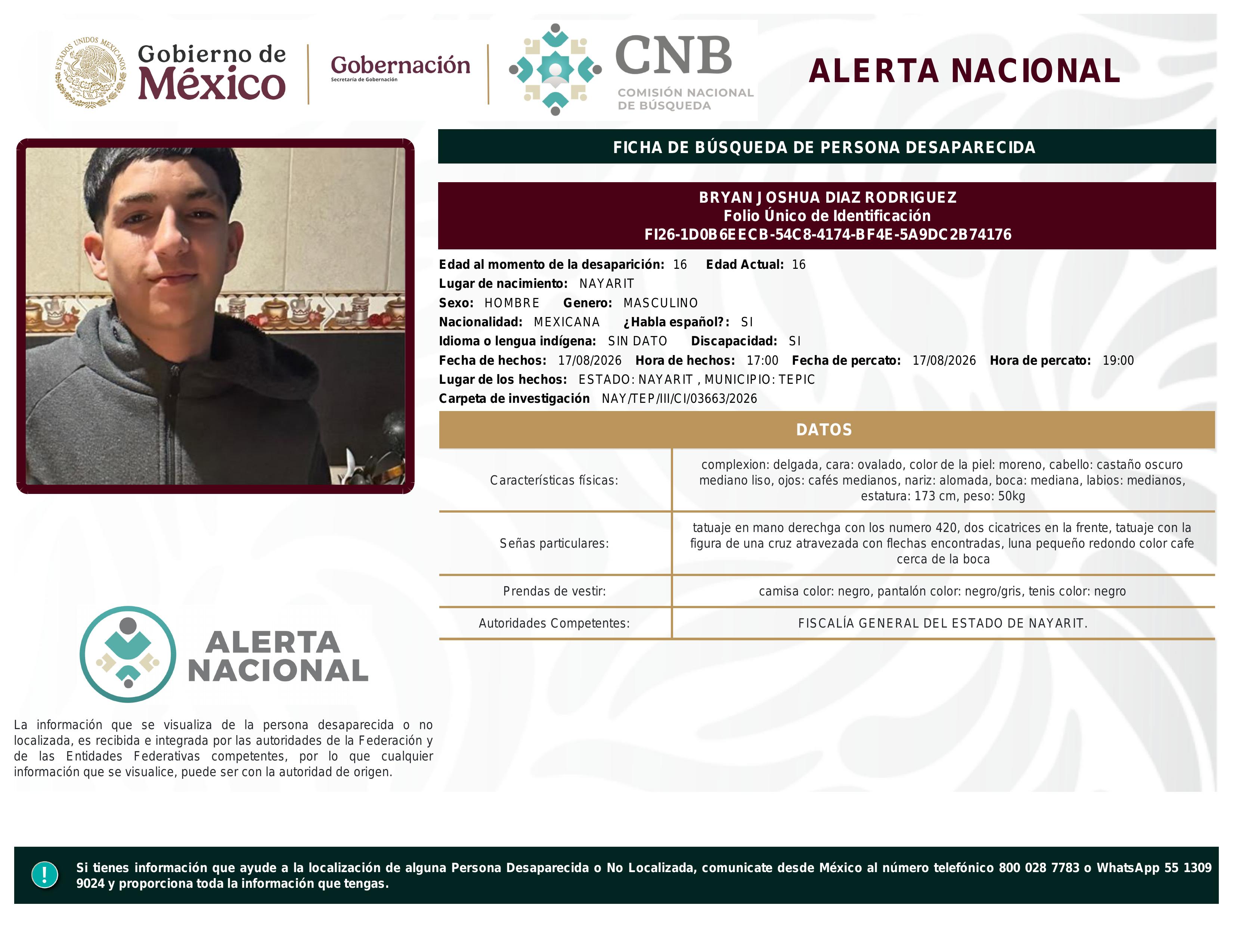 ESTADOS UNIDOS MEXICANOS

Gobierno de México

Gobernación
Secretaría de Gobernación

CNB
COMISIÓN NACIONAL DE BÚSQUEDA

ALERTA NACIONAL

FICHA DE BÚSQUEDA DE PERSONA DESAPARECIDA

BRYAN JOSHUA DIAZ RODRIGUEZ
Folio Único de Identificación
FI26-1D0B6EECB-54C8-4174-BF4E-5A9DC2B74176

Edad al momento de la desaparición: 16 Edad Actual: 16
Lugar de nacimiento: NAYARIT
Sexo: HOMBRE Genero: MASCULINO
Nacionalidad: MEXICANA ¿Habla español?: SI
Idioma o lengua indígena: SIN DATO Discapacidad: SI
Fecha de hechos: 17/08/2026 Hora de hechos: 17:00 Fecha de percato: 17/08/2026 Hora de percato: 19:00
Lugar de los hechos: ESTADO: NAYARIT , MUNICIPIO: TEPIC
Carpeta de investigación NAY/TEP/III/CI/03663/2026

DATOS

| Características físicas: | complexion: delgada, cara: ovalado, color de la piel: moreno, cabello: castaño oscuro mediano liso, ojos: cafés medianos, nariz: alomada, boca: mediana, labios: medianos, estatura: 173 cm, peso: 50kg |
|---|---|
| Señas particulares: | tatuaje en mano derechga con los numero 420, dos cicatrices en la frente, tatuaje con la figura de una cruz atravezada con flechas encontradas, luna pequeño redondo color cafe cerca de la boca |
| Prendas de vestir: | camisa color: negro, pantalón color: negro/gris, tenis color: negro |
| Autoridades Competentes: | FISCALÍA GENERAL DEL ESTADO DE NAYARIT. |

ALERTA NACIONAL

La información que se visualiza de la persona desaparecida o no localizada, es recibida e integrada por las autoridades de la Federación y de las Entidades Federativas competentes, por lo que cualquier información que se visualice, puede ser con la autoridad de origen.

!

Si tienes información que ayude a la localización de alguna Persona Desaparecida o No Localizada, comunicate desde México al número telefónico 800 028 7783 o WhatsApp 55 1309 9024 y proporciona toda la información que tengas.